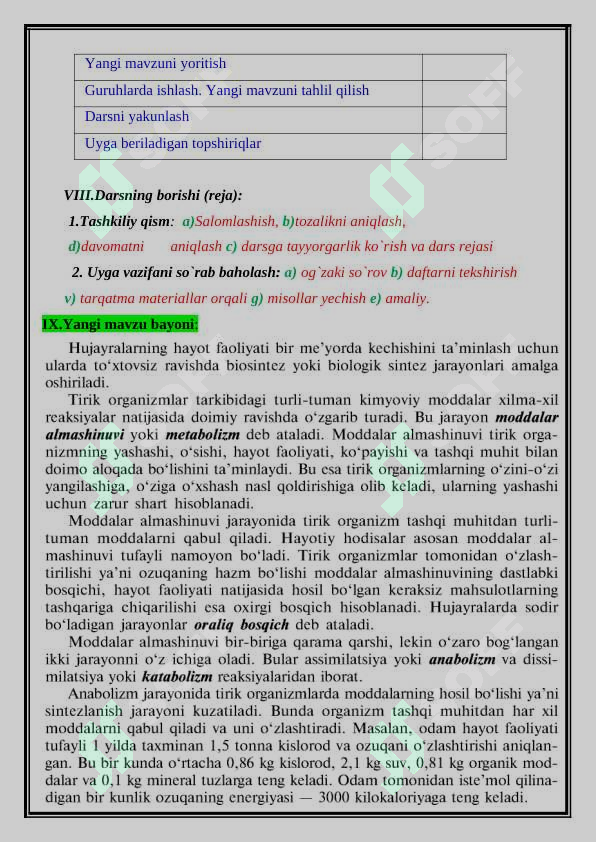 | Yangi mavzuni yoritish | |
|---|---|
| Guruhlarda ishlash. Yangi mavzuni tahlil qilish | |
| Darsni yakunlash | |
| Uyga beriladigan topshiriqlar | |

VIII.Darsning borishi (reja):

1.Tashkiliy qism: a)Salomlashish, b)tozalikni aniqlash, d)davomatni aniqlash c) darsga tayyorgarlik ko`rish va dars rejasi

2. Uyga vazifani so`rab baholash: a) og`zaki so`rov b) daftarni tekshirish v) tarqatma materiallar orqali g) misollar yechish e) amaliy.

IX.Yangi mavzu bayoni:

Hujayralarning hayot faoliyati bir me'yorda kechishini ta'minlash uchun ularda to'xtovsiz ravishda biosintez yoki biologik sintez jarayonlari amalga oshiriladi.

Tirik organizmlar tarkibidagi turli-tuman kimyoviy moddalar xilma-xil reaksiyalar natijasida doimiy ravishda o'zgarib turadi. Bu jarayon moddalar almashinuvi yoki metabolizm deb ataladi. Moddalar almashinuvi tirik organizmning yashashi, o'sishi, hayot faoliyati, ko'payishi va tashqi muhit bilan doimo aloqada bo'lishini ta'minlaydi. Bu esa tirik organizmlarning o'zini-o'zi yangilashiga, o'ziga o'xshash nasl qoldirishiga olib keladi, ularning yashashi uchun zarur shart hisoblanadi.

Moddalar almashinuvi jarayonida tirik organizm tashqi muhitdan turli-tuman moddalarni qabul qiladi. Hayotiy hodisalar asosan moddalar almashinuvi tufayli namoyon bo'ladi. Tirik organizmlar tomonidan o'zlashtirilishi ya'ni ozuqaning hazm bo'lishi moddalar almashinuvining dastlabki bosqichi, hayot faoliyati natijasida hosil bo'lgan keraksiz mahsulotlarning tashqariga chiqarilishi esa oxirgi bosqich hisoblanadi. Hujayralarda sodir bo'ladigan jarayonlar oraliq bosqich deb ataladi.

Moddalar almashinuvi bir-biriga qarama qarshi, lekin o'zaro bog'langan ikki jarayonni o'z ichiga oladi. Bular assimilatsiya yoki anabolizm va dissimilatsiya yoki katabolizm reaksiyalaridan iborat.

Anabolizm jarayonida tirik organizmlarda moddalarning hosil bo'lishi ya'ni sintezlanish jarayoni kuzatiladi. Bunda organizm tashqi muhitdan har xil moddalarni qabul qiladi va uni o'zlashtiradi. Masalan, odam hayot faoliyati tufayli 1 yilda taxminan 1,5 tonna kislorod va ozuqani o'zlashtirishi aniqlangan. Bu bir kunda o'rtacha 0,86 kg kislorod, 2,1 kg suv, 0,81 kg organik moddalar va 0,1 kg mineral tuzlarga teng keladi. Odam tomonidan iste'mol qilinadigan bir kunlik ozuqaning energiyasi — 3000 kilokaloriyaga teng keladi.